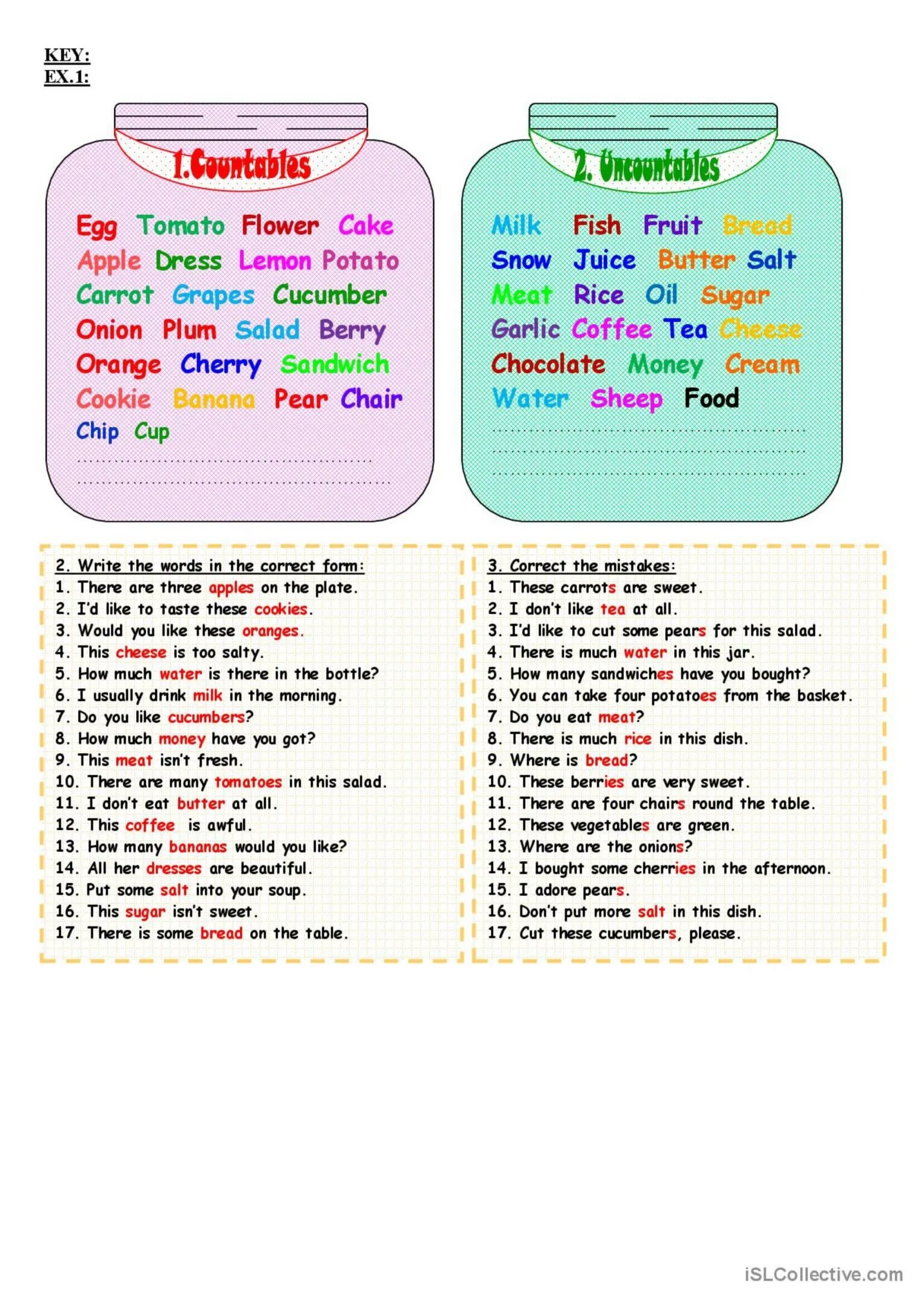 KEY:
EX.1:

1.Countables

Egg Tomato Flower Cake
Apple Dress Lemon Potato
Carrot Grapes Cucumber
Onion Plum Salad Berry
Orange Cherry Sandwich
Cookie Banana Pear Chair
Chip Cup

2. Uncountables

Milk Fish Fruit Bread
Snow Juice Butter Salt
Meat Rice Oil Sugar
Garlic Coffee Tea Cheese
Chocolate Money Cream
Water Sheep Food

2. Write the words in the correct form:
1. There are three apples on the plate.
2. I'd like to taste these cookies.
3. Would you like these oranges.
4. This cheese is too salty.
5. How much water is there in the bottle?
6. I usually drink milk in the morning.
7. Do you like cucumbers?
8. How much money have you got?
9. This meat isn't fresh.
10. There are many tomatoes in this salad.
11. I don't eat butter at all.
12. This coffee is awful.
13. How many bananas would you like?
14. All her dresses are beautiful.
15. Put some salt into your soup.
16. This sugar isn't sweet.
17. There is some bread on the table.

3. Correct the mistakes:
1. These carrots are sweet.
2. I don't like tea at all.
3. I'd like to cut some pears for this salad.
4. There is much water in this jar.
5. How many sandwiches have you bought?
6. You can take four potatoes from the basket.
7. Do you eat meat?
8. There is much rice in this dish.
9. Where is bread?
10. These berries are very sweet.
11. There are four chairs round the table.
12. These vegetables are green.
13. Where are the onions?
14. I bought some cherries in the afternoon.
15. I adore pears.
16. Don't put more salt in this dish.
17. Cut these cucumbers, please.

iSLCollective.com